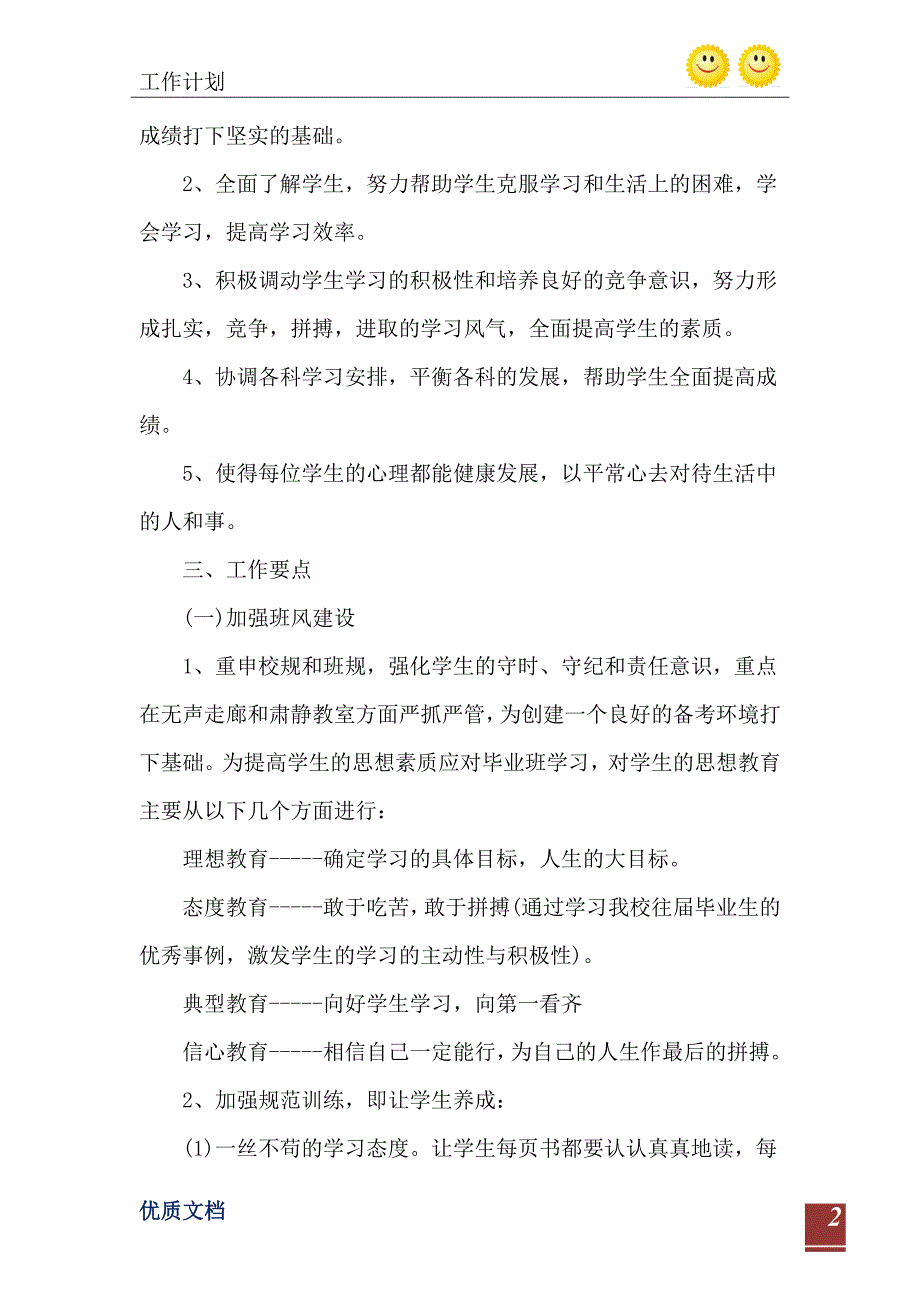 工作计划

成绩打下坚实的基础。

2、全面了解学生，努力帮助学生克服学习和生活上的困难，学会学习，提高学习效率。

3、积极调动学生学习的积极性和培养良好的竞争意识，努力形成扎实，竞争，拼搏，进取的学习风气，全面提高学生的素质。

4、协调各科学习安排，平衡各科的发展，帮助学生全面提高成绩。

5、使得每位学生的心理都能健康发展，以平常心去对待生活中的人和事。

三、工作要点

(一)加强班风建设

1、重申校规和班规，强化学生的守时、守纪和责任意识，重点在无声走廊和肃静教室方面严抓严管，为创建一个良好的备考环境打下基础。为提高学生的思想素质应对毕业班学习，对学生的思想教育主要从以下几个方面进行：

理想教育-----确定学习的具体目标，人生的大目标。

态度教育-----敢于吃苦，敢于拼搏(通过学习我校往届毕业生的优秀事例，激发学生的学习的主动性与积极性)。

典型教育-----向好学生学习，向第一看齐

信心教育-----相信自己一定能行，为自己的人生作最后的拼搏。

2、加强规范训练，即让学生养成：

(1)一丝不苟的学习态度。让学生每页书都要认认真真地读，每

优质文档

2